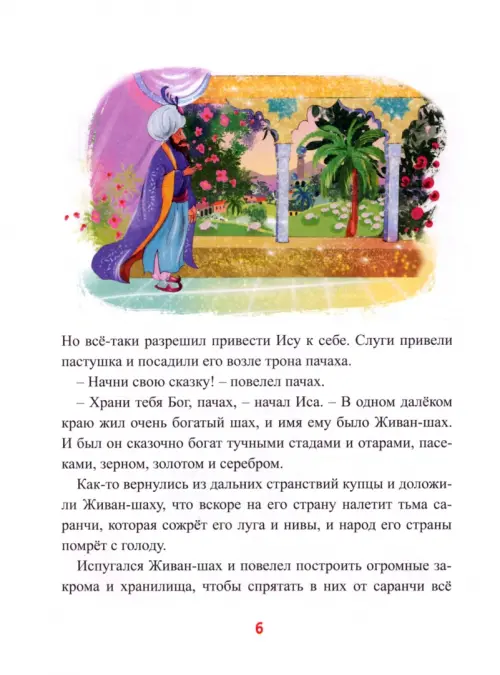 Но всё-таки разрешил привести Ису к себе. Слуги привели пастушка и посадили его возле трона пачаха.

– Начни свою сказку! – повелел пачах.

– Храни тебя Бог, пачах, – начал Иса. – В одном далёком краю жил очень богатый шах, и имя ему было Живан-шах. И был он сказочно богат тучными стадами и отарами, пасеками, зерном, золотом и серебром.

Как-то вернулись из дальних странствий купцы и доложили Живан-шаху, что вскоре на его страну налетит тьма саранчи, которая сожрёт его луга и нивы, и народ его страны помрёт с голоду.

Испугался Живан-шах и повелел построить огромные закрома и хранилища, чтобы спрятать в них от саранчи всё

6